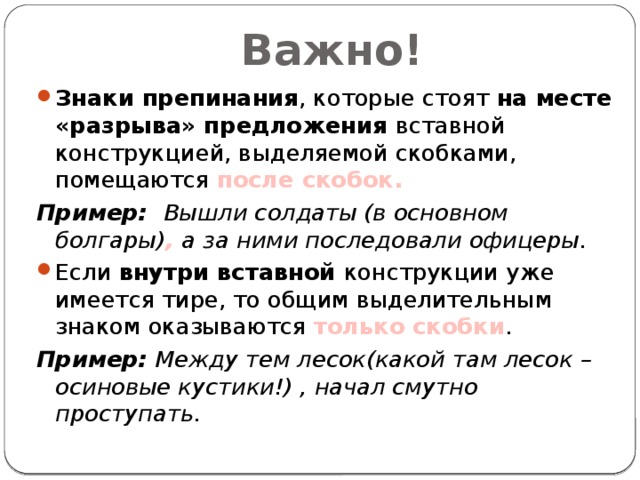 Важно!

Знаки препинания, которые стоят на месте «разрыва» предложения вставной конструкцией, выделяемой скобками, помещаются после скобок.

Пример: Вышли солдаты (в основном болгары), а за ними последовали офицеры.

Если внутри вставной конструкции уже имеется тире, то общим выделительным знаком оказываются только скобки.

Пример: Между тем лесок(какой там лесок – осиновые кустики!) , начал смутно проступать.